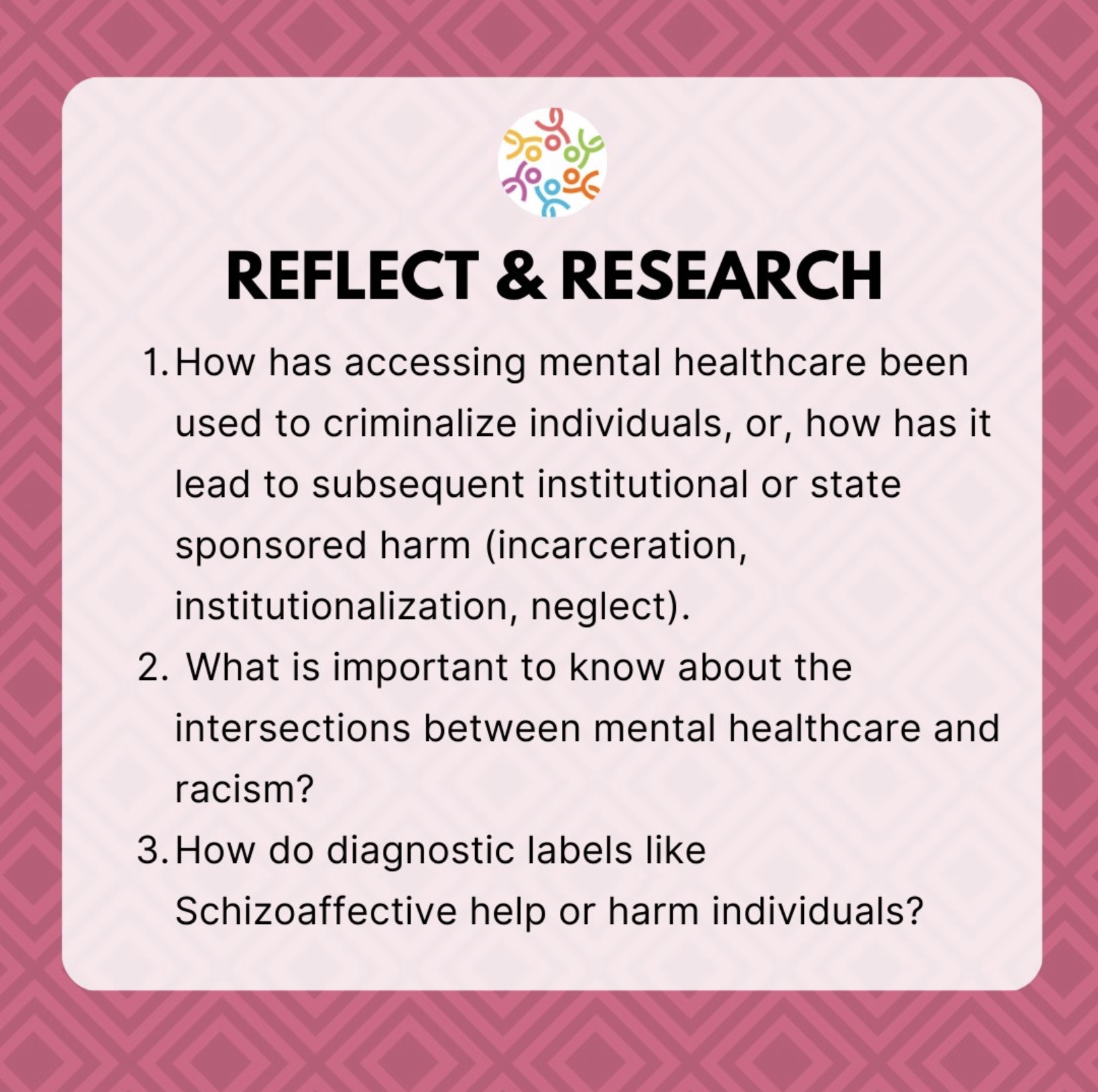 REFLECT & RESEARCH

1. How has accessing mental healthcare been used to criminalize individuals, or, how has it lead to subsequent institutional or state sponsored harm (incarceration, institutionalization, neglect).
2. What is important to know about the intersections between mental healthcare and racism?
3. How do diagnostic labels like Schizoaffective help or harm individuals?